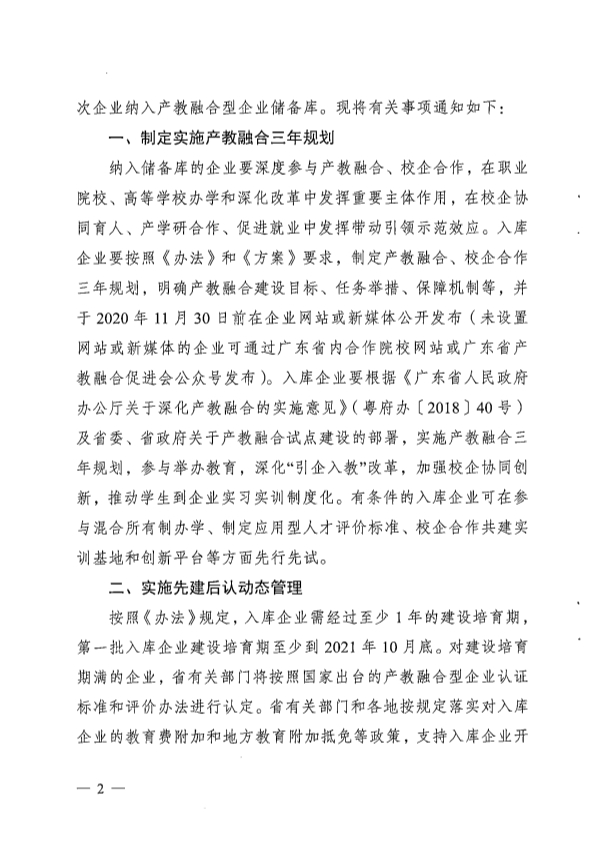 次企业纳入产教融合型企业储备库。现将有关事项通知如下：

一、制定实施产教融合三年规划

纳入储备库的企业要深度参与产教融合、校企合作，在职业院校、高等学校办学和深化改革中发挥重要主体作用，在校企协同育人、产学研合作、促进就业中发挥带动引领示范效应。入库企业要按照《办法》和《方案》要求，制定产教融合、校企合作三年规划，明确产教融合建设目标、任务举措、保障机制等，并于 2020 年 11 月 30 日前在企业网站或新媒体公开发布（未设置网站或新媒体的企业可通过广东省内合作院校网站或广东省产教融合促进会公众号发布）。入库企业要根据《广东省人民政府办公厅关于深化产教融合的实施意见》（粤府办〔2018〕40 号）及省委、省政府关于产教融合试点建设的部署，实施产教融合三年规划，参与举办教育，深化“引企入教”改革，加强校企协同创新，推动学生到企业实习实训制度化。有条件的入库企业可在参与混合所有制办学、制定应用型人才评价标准、校企合作共建实训基地和创新平台等方面先行先试。

二、实施先建后认动态管理

按照《办法》规定，入库企业需经过至少 1 年的建设培育期，第一批入库企业建设培育期至少到 2021 年 10 月底。对建设培育期满的企业，省有关部门将按照国家出台的产教融合型企业认证标准和评价办法进行认定。省有关部门和各地按规定落实对入库企业的教育费附加和地方教育附加抵免等政策，支持入库企业开

— 2 —